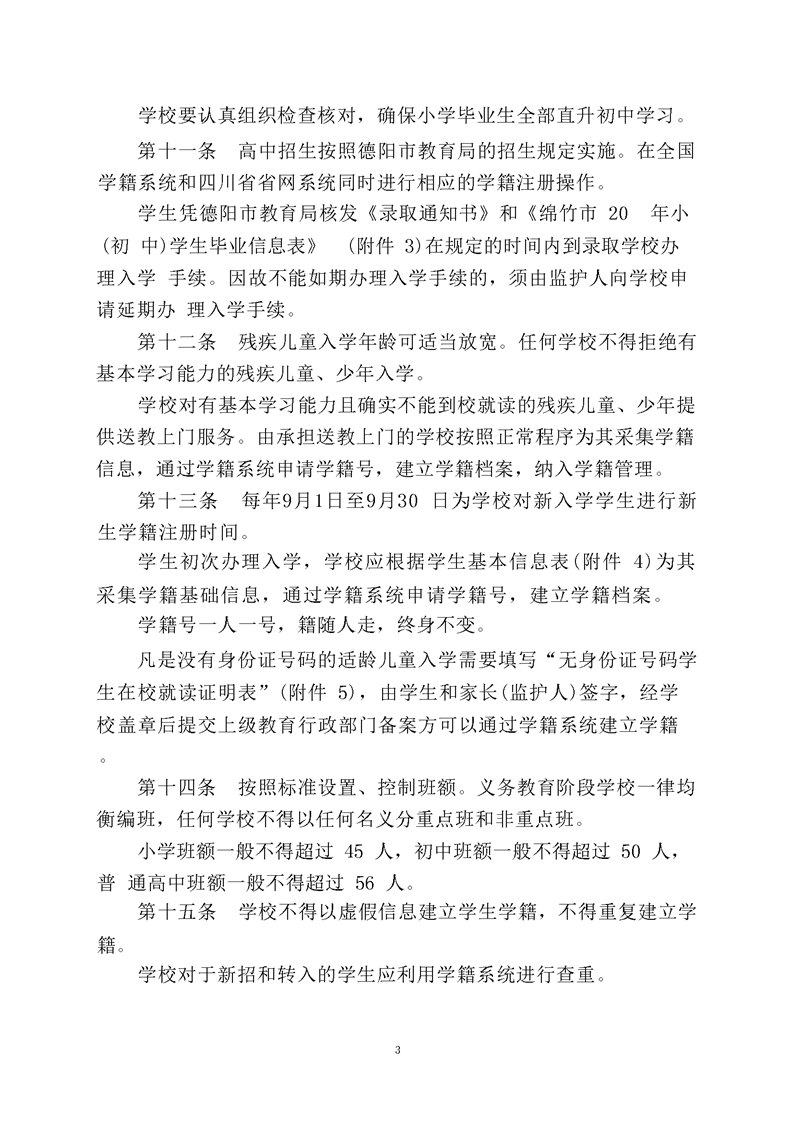 学校要认真组织检查核对，确保小学毕业生全部直升初中学习。

第十一条　高中招生按照德阳市教育局的招生规定实施。在全国学籍系统和四川省省网系统同时进行相应的学籍注册操作。

学生凭德阳市教育局核发《录取通知书》和《绵竹市 20　年小(初 中)学生毕业信息表》　(附件 3)在规定的时间内到录取学校办理入学 手续。因故不能如期办理入学手续的，须由监护人向学校申请延期办 理入学手续。

第十二条　残疾儿童入学年龄可适当放宽。任何学校不得拒绝有基本学习能力的残疾儿童、少年入学。

学校对有基本学习能力且确实不能到校就读的残疾儿童、少年提供送教上门服务。由承担送教上门的学校按照正常程序为其采集学籍信息，通过学籍系统申请学籍号，建立学籍档案，纳入学籍管理。

第十三条　每年9月1日至9月30 日为学校对新入学学生进行新生学籍注册时间。

学生初次办理入学，学校应根据学生基本信息表(附件 4)为其采集学籍基础信息，通过学籍系统申请学籍号，建立学籍档案。

学籍号一人一号，籍随人走，终身不变。

凡是没有身份证号码的适龄儿童入学需要填写“无身份证号码学生在校就读证明表”(附件 5)，由学生和家长(监护人)签字，经学校盖章后提交上级教育行政部门备案方可以通过学籍系统建立学籍。

第十四条　按照标准设置、控制班额。义务教育阶段学校一律均衡编班，任何学校不得以任何名义分重点班和非重点班。

小学班额一般不得超过 45 人，初中班额一般不得超过 50 人，普 通高中班额一般不得超过 56 人。

第十五条　学校不得以虚假信息建立学生学籍，不得重复建立学籍。

学校对于新招和转入的学生应利用学籍系统进行查重。

3